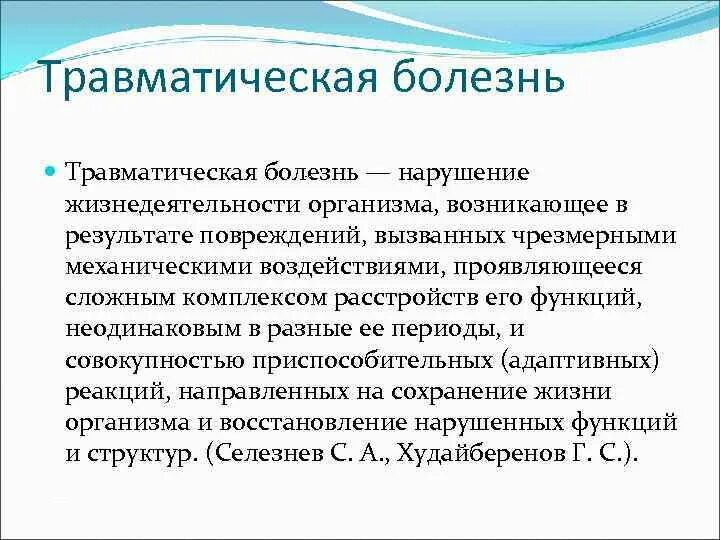 Травматическая болезнь

Травматическая болезнь — нарушение жизнедеятельности организма, возникающее в результате повреждений, вызванных чрезмерными механическими воздействиями, проявляющееся сложным комплексом расстройств его функций, неодинаковым в разные ее периоды, и совокупностью приспособительных (адаптивных) реакций, направленных на сохранение жизни организма и восстановление нарушенных функций и структур. (Селезнев С. А., Худайберенов Г. С.).